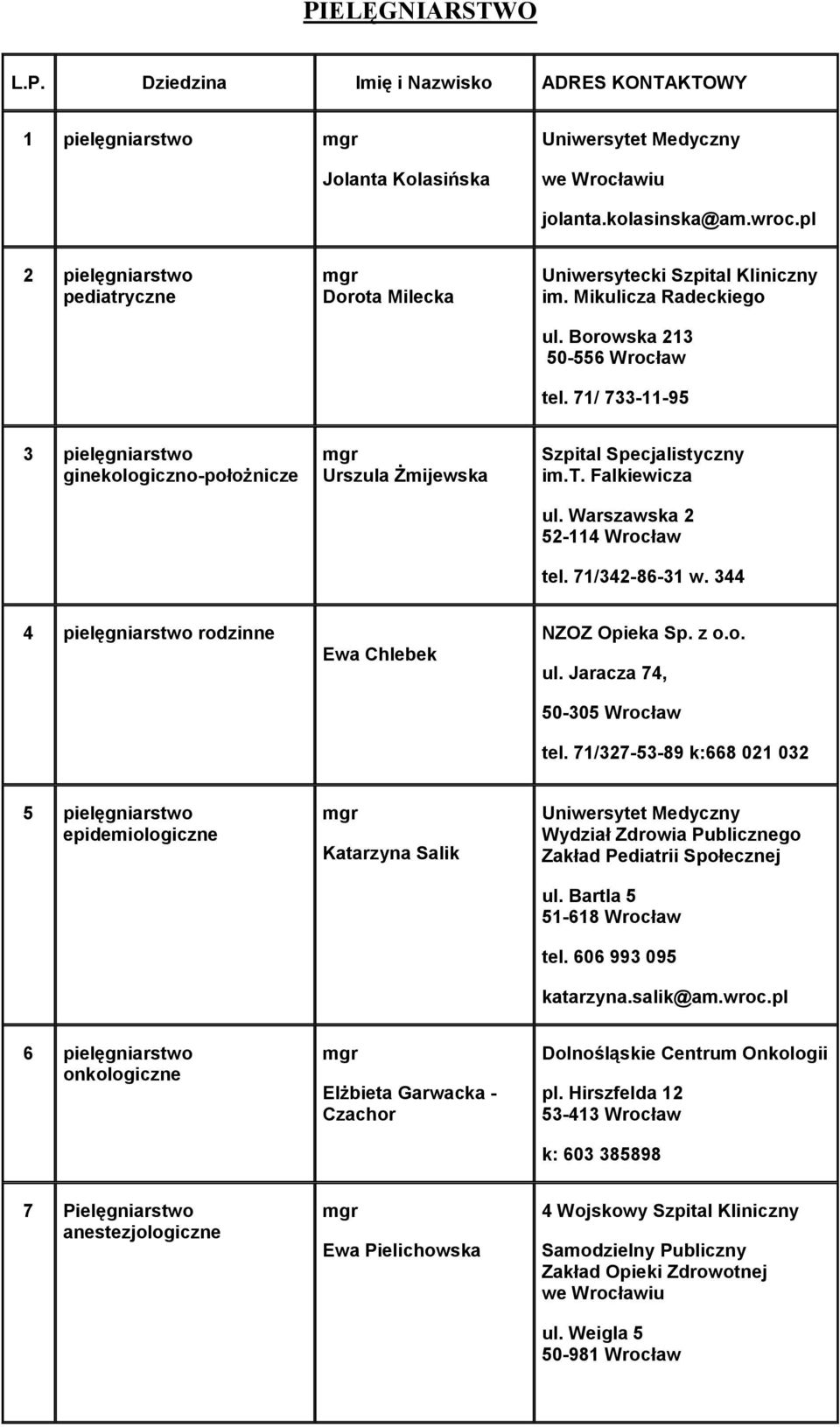 PIELĘGNIARSTWO

| L.P. | Dziedzina | Imię i Nazwisko | ADRES KONTAKTOWY |
|---|---|---|---|
| 1 | pielęgniarstwo | mgr Jolanta Kolasińska | Uniwersytet Medyczny we Wrocławiu jolanta.kolasinska@am.wroc.pl |
| 2 | pielęgniarstwo pediatryczne | mgr Dorota Milecka | Uniwersytecki Szpital Kliniczny im. Mikulicza Radeckiego ul. Borowska 213 50-556 Wrocław tel. 71/ 733-11-95 |
| 3 | pielęgniarstwo ginekologiczno-położnicze | mgr Urszula Żmijewska | Szpital Specjalistyczny im.T. Falkiewicza ul. Warszawska 2 52-114 Wrocław tel. 71/342-86-31 w. 344 |
| 4 | pielęgniarstwo rodzinne | Ewa Chlebek | NZOZ Opieka Sp. z o.o. ul. Jaracza 74, 50-305 Wrocław tel. 71/327-53-89 k:668 021 032 |
| 5 | pielęgniarstwo epidemiologiczne | mgr Katarzyna Salik | Uniwersytet Medyczny Wydział Zdrowia Publicznego Zakład Pediatrii Społecznej ul. Bartla 5 51-618 Wrocław tel. 606 993 095 katarzyna.salik@am.wroc.pl |
| 6 | pielęgniarstwo onkologiczne | mgr Elżbieta Garwacka - Czachor | Dolnośląskie Centrum Onkologii pl. Hirszfelda 12 53-413 Wrocław k: 603 385898 |
| 7 | Pielęgniarstwo anestezjologiczne | mgr Ewa Pielichowska | 4 Wojskowy Szpital Kliniczny Samodzielny Publiczny Zakład Opieki Zdrowotnej we Wrocławiu ul. Weigla 5 50-981 Wrocław |